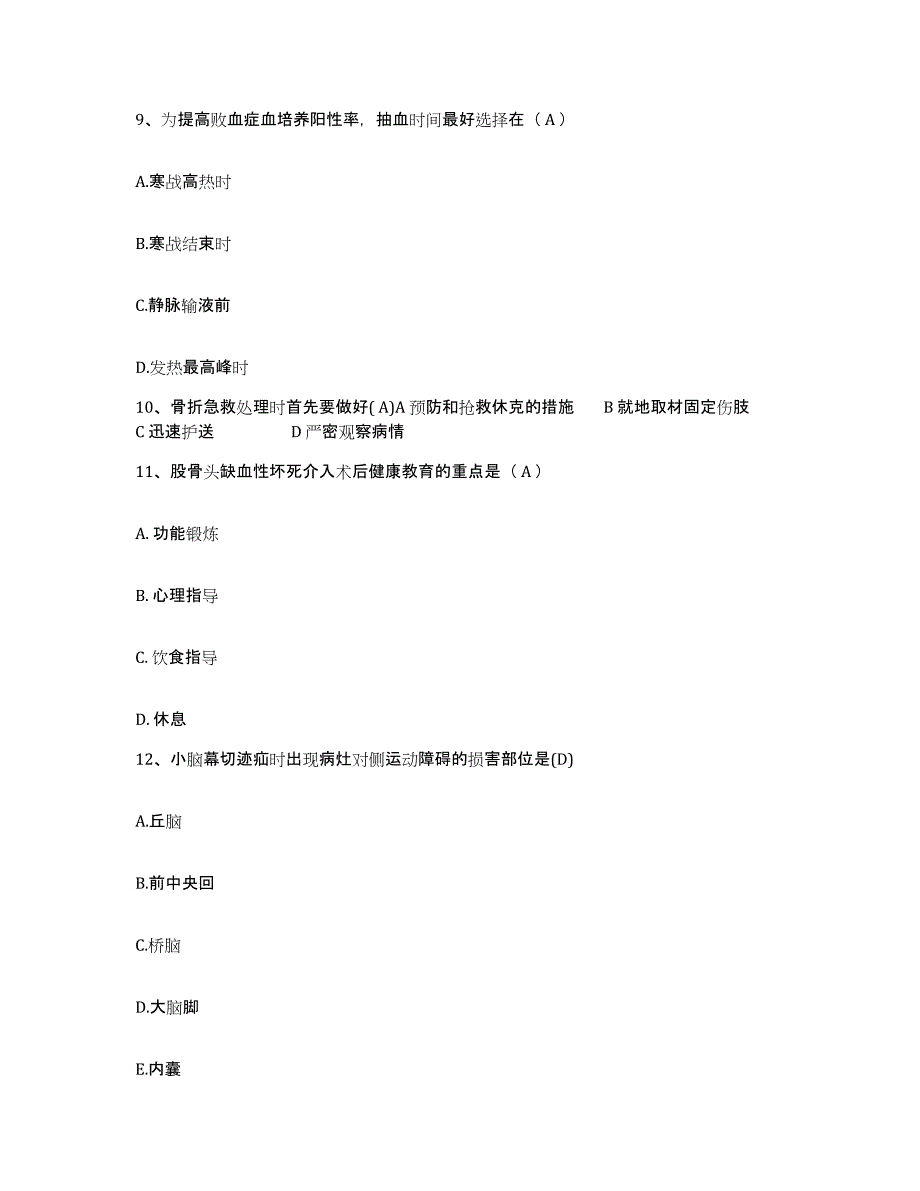 9、为提高败血症血培养阳性率，抽血时间最好选择在（A）

A.寒战高热时

B.寒战结束时

C.静脉输液前

D.发热最高峰时

10、骨折急救处理时首先要做好( A)A 预防和抢救休克的措施　B 就地取材固定伤肢　C 迅速护送　D 严密观察病情

11、股骨头缺血性坏死介入术后健康教育的重点是（A）

A. 功能锻炼

B. 心理指导

C. 饮食指导

D. 休息

12、小脑幕切迹疝时出现病灶对侧运动障碍的损害部位是(D)

A.丘脑

B.前中央回

C.桥脑

D.大脑脚

E.内囊